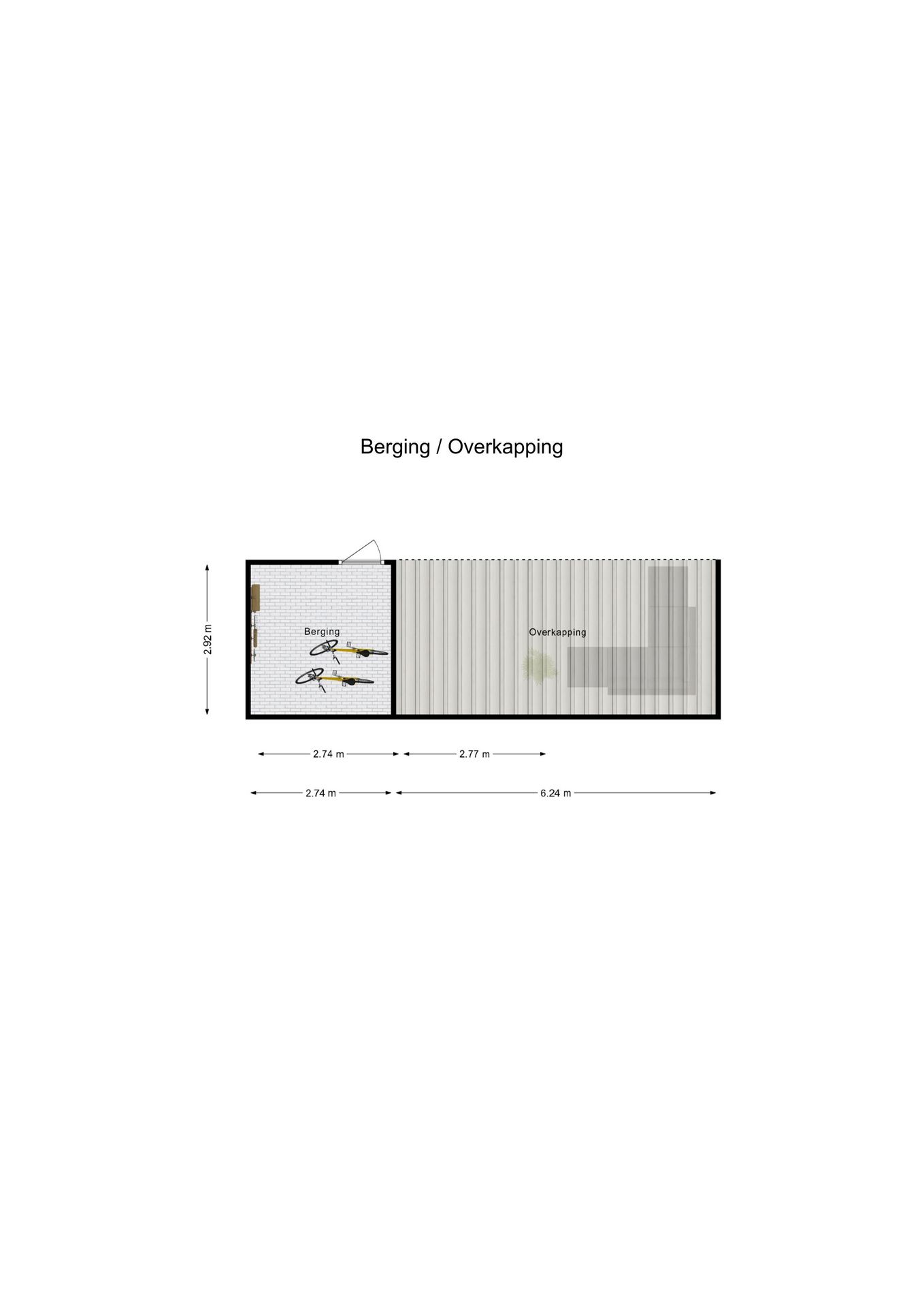 Berging / Overkapping

2.92 m

Berging

Overkapping

2.74 m

2.77 m

2.74 m

6.24 m